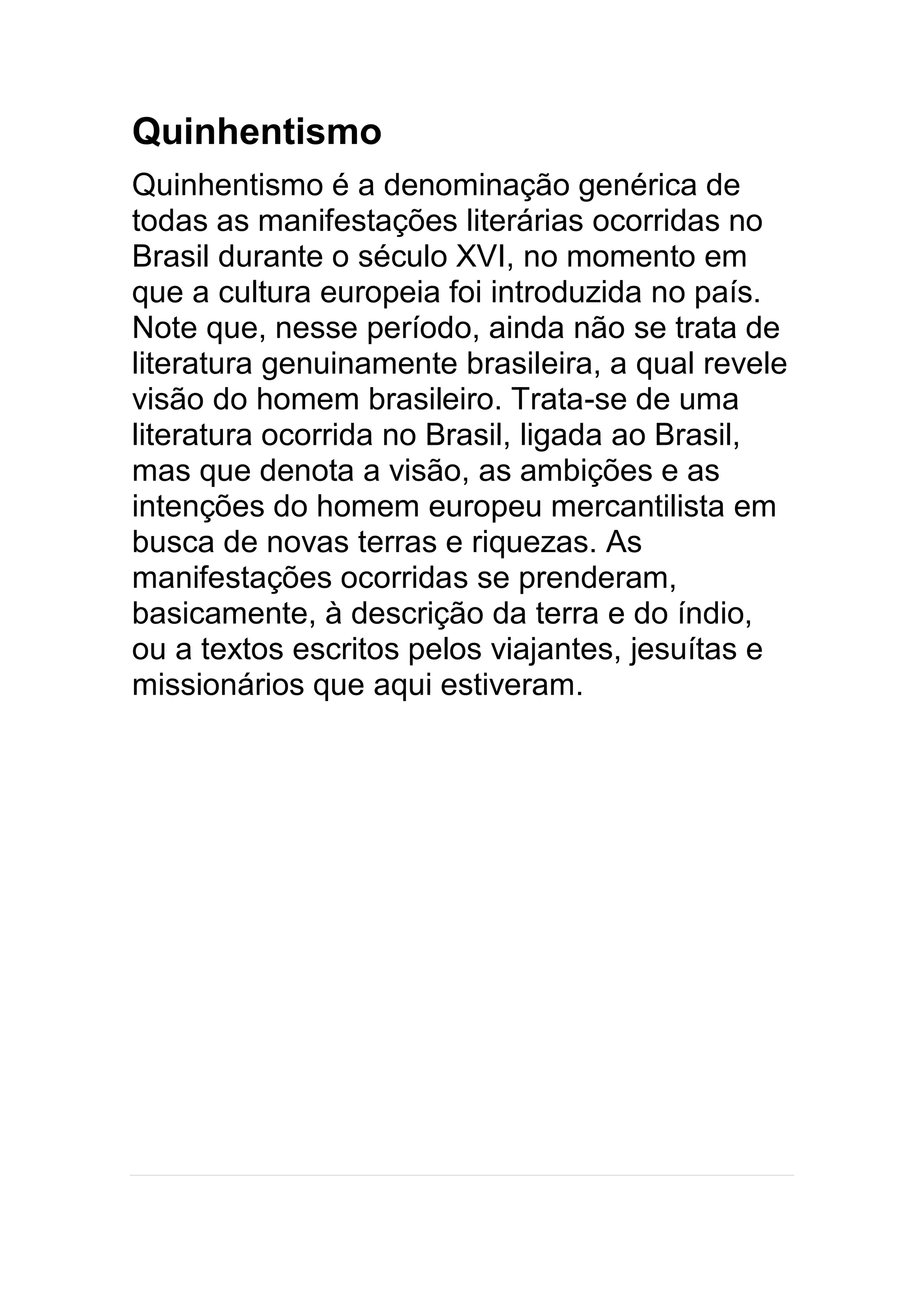 Quinhentismo

Quinhentismo é a denominação genérica de todas as manifestações literárias ocorridas no Brasil durante o século XVI, no momento em que a cultura europeia foi introduzida no país. Note que, nesse período, ainda não se trata de literatura genuinamente brasileira, a qual revele visão do homem brasileiro. Trata-se de uma literatura ocorrida no Brasil, ligada ao Brasil, mas que denota a visão, as ambições e as intenções do homem europeu mercantilista em busca de novas terras e riquezas. As manifestações ocorridas se prenderam, basicamente, à descrição da terra e do índio, ou a textos escritos pelos viajantes, jesuítas e missionários que aqui estiveram.